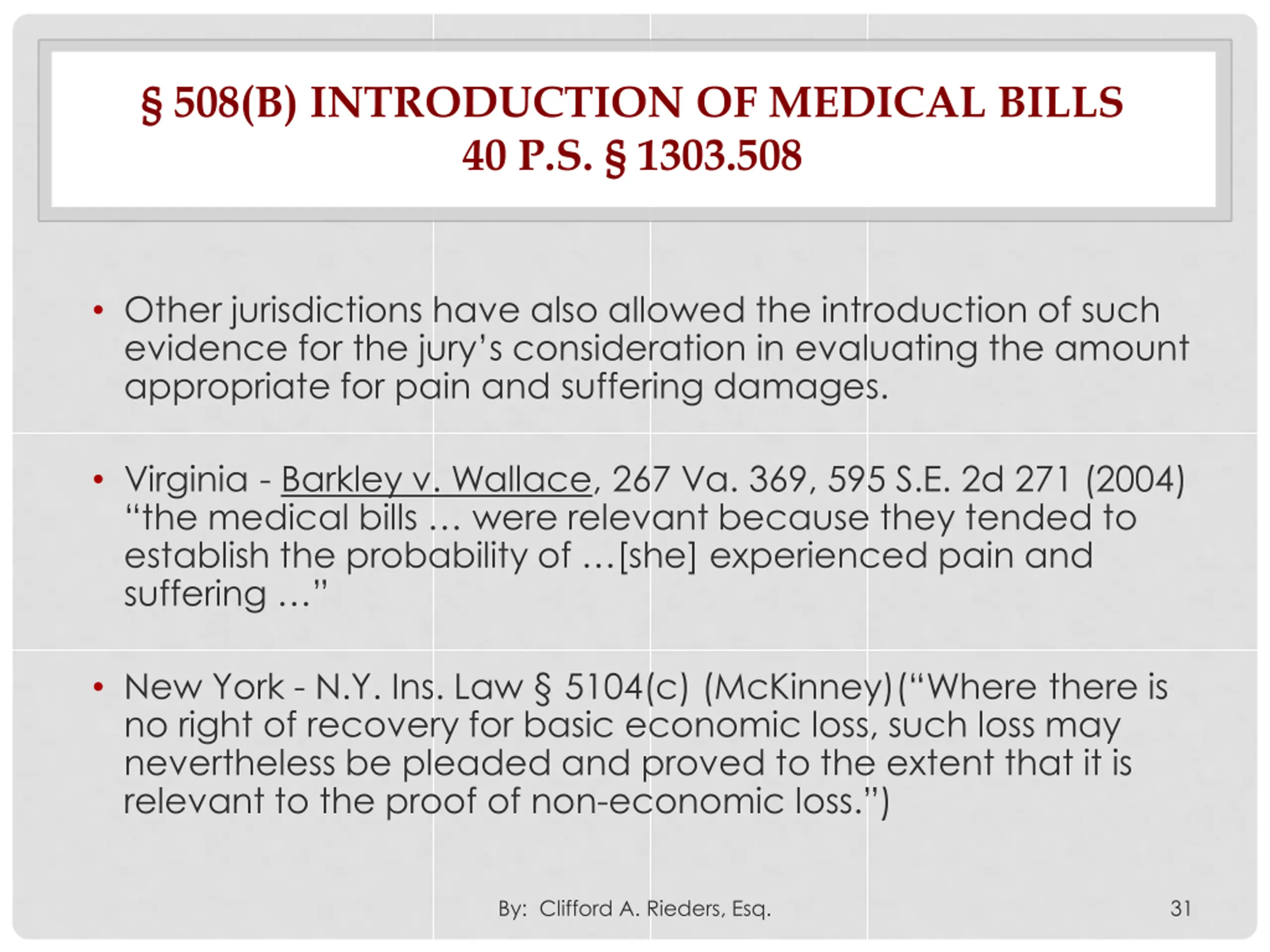 § 508(B) INTRODUCTION OF MEDICAL BILLS
40 P.S. § 1303.508

• Other jurisdictions have also allowed the introduction of such evidence for the jury's consideration in evaluating the amount appropriate for pain and suffering damages.

• Virginia - Barkley v. Wallace, 267 Va. 369, 595 S.E. 2d 271 (2004) "the medical bills … were relevant because they tended to establish the probability of …[she] experienced pain and suffering …"

• New York - N.Y. Ins. Law § 5104(c) (McKinney)("Where there is no right of recovery for basic economic loss, such loss may nevertheless be pleaded and proved to the extent that it is relevant to the proof of non-economic loss.")

By: Clifford A. Rieders, Esq.

31